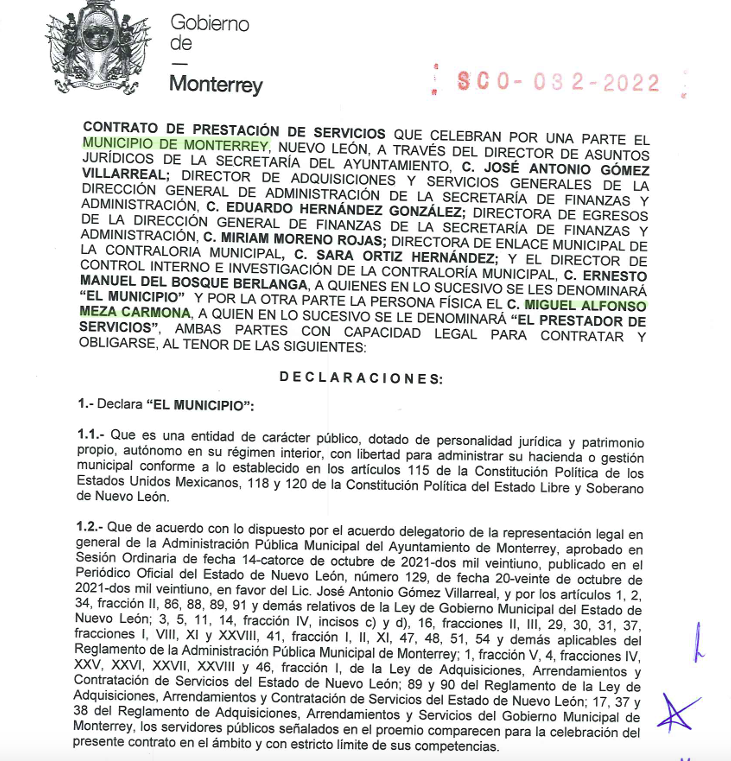 Gobierno
de
—
Monterrey

SCO-032-2022

CONTRATO DE PRESTACIÓN DE SERVICIOS QUE CELEBRAN POR UNA PARTE EL MUNICIPIO DE MONTERREY, NUEVO LEÓN, A TRAVÉS DEL DIRECTOR DE ASUNTOS JURÍDICOS DE LA SECRETARÍA DEL AYUNTAMIENTO, C. JOSÉ ANTONIO GÓMEZ VILLARREAL; DIRECTOR DE ADQUISICIONES Y SERVICIOS GENERALES DE LA DIRECCIÓN GENERAL DE ADMINISTRACIÓN DE LA SECRETARÍA DE FINANZAS Y ADMINISTRACIÓN, C. EDUARDO HERNÁNDEZ GONZÁLEZ; DIRECTORA DE EGRESOS DE LA DIRECCIÓN GENERAL DE FINANZAS DE LA SECRETARÍA DE FINANZAS Y ADMINISTRACIÓN, C. MIRIAM MORENO ROJAS; DIRECTORA DE ENLACE MUNICIPAL DE LA CONTRALORIA MUNICIPAL, C. SARA ORTIZ HERNÁNDEZ; Y EL DIRECTOR DE CONTROL INTERNO E INVESTIGACIÓN DE LA CONTRALORÍA MUNICIPAL, C. ERNESTO MANUEL DEL BOSQUE BERLANGA, A QUIENES EN LO SUCESIVO SE LES DENOMINARÁ "EL MUNICIPIO" Y POR LA OTRA PARTE LA PERSONA FÍSICA EL C. MIGUEL ALFONSO MEZA CARMONA, A QUIEN EN LO SUCESIVO SE LE DENOMINARÁ "EL PRESTADOR DE SERVICIOS", AMBAS PARTES CON CAPACIDAD LEGAL PARA CONTRATAR Y OBLIGARSE, AL TENOR DE LAS SIGUIENTES:

DECLARACIONES:

1.- Declara "EL MUNICIPIO":

1.1.- Que es una entidad de carácter público, dotado de personalidad jurídica y patrimonio propio, autónomo en su régimen interior, con libertad para administrar su hacienda o gestión municipal conforme a lo establecido en los artículos 115 de la Constitución Política de los Estados Unidos Mexicanos, 118 y 120 de la Constitución Política del Estado Libre y Soberano de Nuevo León.

1.2.- Que de acuerdo con lo dispuesto por el acuerdo delegatorio de la representación legal en general de la Administración Pública Municipal del Ayuntamiento de Monterrey, aprobado en Sesión Ordinaria de fecha 14-catorce de octubre de 2021-dos mil veintiuno, publicado en el Periódico Oficial del Estado de Nuevo León, número 129, de fecha 20-veinte de octubre de 2021-dos mil veintiuno, en favor del Lic. José Antonio Gómez Villarreal, y por los artículos 1, 2, 34, fracción II, 86, 88, 89, 91 y demás relativos de la Ley de Gobierno Municipal del Estado de Nuevo León; 3, 5, 11, 14, fracción IV, incisos c) y d), 16, fracciones II, III, 29, 30, 31, 37, fracciones I, VIII, XI y XXVIII, 41, fracción I, II, XI, 47, 48, 51, 54 y demás aplicables del Reglamento de la Administración Pública Municipal de Monterrey; 1, fracción V, 4, fracciones IV, XXV, XXVI, XXVII, XXVIII y 46, fracción I, de la Ley de Adquisiciones, Arrendamientos y Contratación de Servicios del Estado de Nuevo León; 89 y 90 del Reglamento de la Ley de Adquisiciones, Arrendamientos y Contratación de Servicios del Estado de Nuevo León; 17, 37 y 38 del Reglamento de Adquisiciones, Arrendamientos y Servicios del Gobierno Municipal de Monterrey, los servidores públicos señalados en el proemio comparecen para la celebración del presente contrato en el ámbito y con estricto límite de sus competencias.